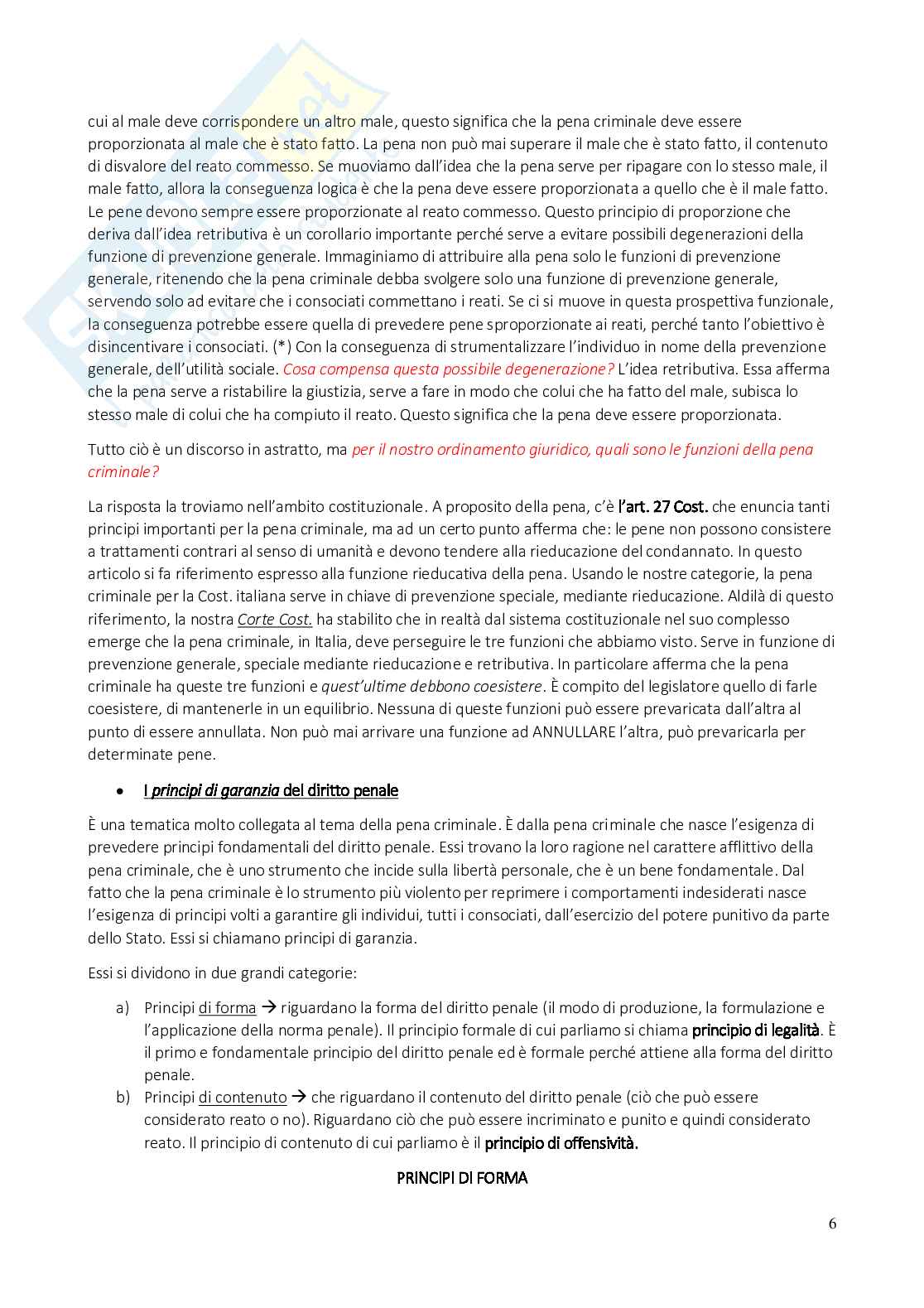 cui al male deve corrispondere un altro male, questo significa che la pena criminale deve essere proporzionata al male che è stato fatto. La pena non può mai superare il male che è stato fatto, il contenuto di disvalore del reato commesso. Se muoviamo dall'idea che la pena serve per ripagare con lo stesso male, il male fatto, allora la conseguenza logica è che la pena deve essere proporzionata a quello che è il male fatto. Le pene devono sempre essere proporzionate al reato commesso. Questo principio di proporzione che deriva dall'idea retributiva è un corollario importante perché serve a evitare possibili degenerazioni della funzione di prevenzione generale. Immaginiamo di attribuire alla pena solo le funzioni di prevenzione generale, ritenendo che la pena criminale debba svolgere solo una funzione di prevenzione generale, servendo solo ad evitare che i consociati commettano i reati. Se ci si muove in questa prospettiva funzionale, la conseguenza potrebbe essere quella di prevedere pene sproporzionate ai reati, perché tanto l'obiettivo è disincentivare i consociati. (*) Con la conseguenza di strumentalizzare l'individuo in nome della prevenzione generale, dell'utilità sociale. Cosa compensa questa possibile degenerazione? L'idea retributiva. Essa afferma che la pena serve a ristabilire la giustizia, serve a fare in modo che colui che ha fatto del male, subisca lo stesso male di colui che ha compiuto il reato. Questo significa che la pena deve essere proporzionata.

Tutto ciò è un discorso in astratto, ma per il nostro ordinamento giuridico, quali sono le funzioni della pena criminale?

La risposta la troviamo nell'ambito costituzionale. A proposito della pena, c'è l'art. 27 Cost. che enuncia tanti principi importanti per la pena criminale, ma ad un certo punto afferma che: le pene non possono consistere a trattamenti contrari al senso di umanità e devono tendere alla rieducazione del condannato. In questo articolo si fa riferimento espresso alla funzione rieducativa della pena. Usando le nostre categorie, la pena criminale per la Cost. italiana serve in chiave di prevenzione speciale, mediante rieducazione. Aldilà di questo riferimento, la nostra Corte Cost. ha stabilito che in realtà dal sistema costituzionale nel suo complesso emerge che la pena criminale, in Italia, deve perseguire le tre funzioni che abbiamo visto. Serve in funzione di prevenzione generale, speciale mediante rieducazione e retributiva. In particolare afferma che la pena criminale ha queste tre funzioni e quest'ultime debbono coesistere. È compito del legislatore quello di farle coesistere, di mantenerle in un equilibrio. Nessuna di queste funzioni può essere prevaricata dall'altra al punto di essere annullata. Non può mai arrivare una funzione ad ANNULLARE l'altra, può prevaricarla per determinate pene.

• I principi di garanzia del diritto penale

È una tematica molto collegata al tema della pena criminale. È dalla pena criminale che nasce l'esigenza di prevedere principi fondamentali del diritto penale. Essi trovano la loro ragione nel carattere afflittivo della pena criminale, che è uno strumento che incide sulla libertà personale, che è un bene fondamentale. Dal fatto che la pena criminale è lo strumento più violento per reprimere i comportamenti indesiderati nasce l'esigenza di principi volti a garantire gli individui, tutti i consociati, dall'esercizio del potere punitivo da parte dello Stato. Essi si chiamano principi di garanzia.

Essi si dividono in due grandi categorie:

a) Principi di forma → riguardano la forma del diritto penale (il modo di produzione, la formulazione e l'applicazione della norma penale). Il principio formale di cui parliamo si chiama principio di legalità. È il primo e fondamentale principio del diritto penale ed è formale perché attiene alla forma del diritto penale.
b) Principi di contenuto → che riguardano il contenuto del diritto penale (ciò che può essere considerato reato o no). Riguardano ciò che può essere incriminato e punito e quindi considerato reato. Il principio di contenuto di cui parliamo è il principio di offensività.

PRINCIPI DI FORMA

6